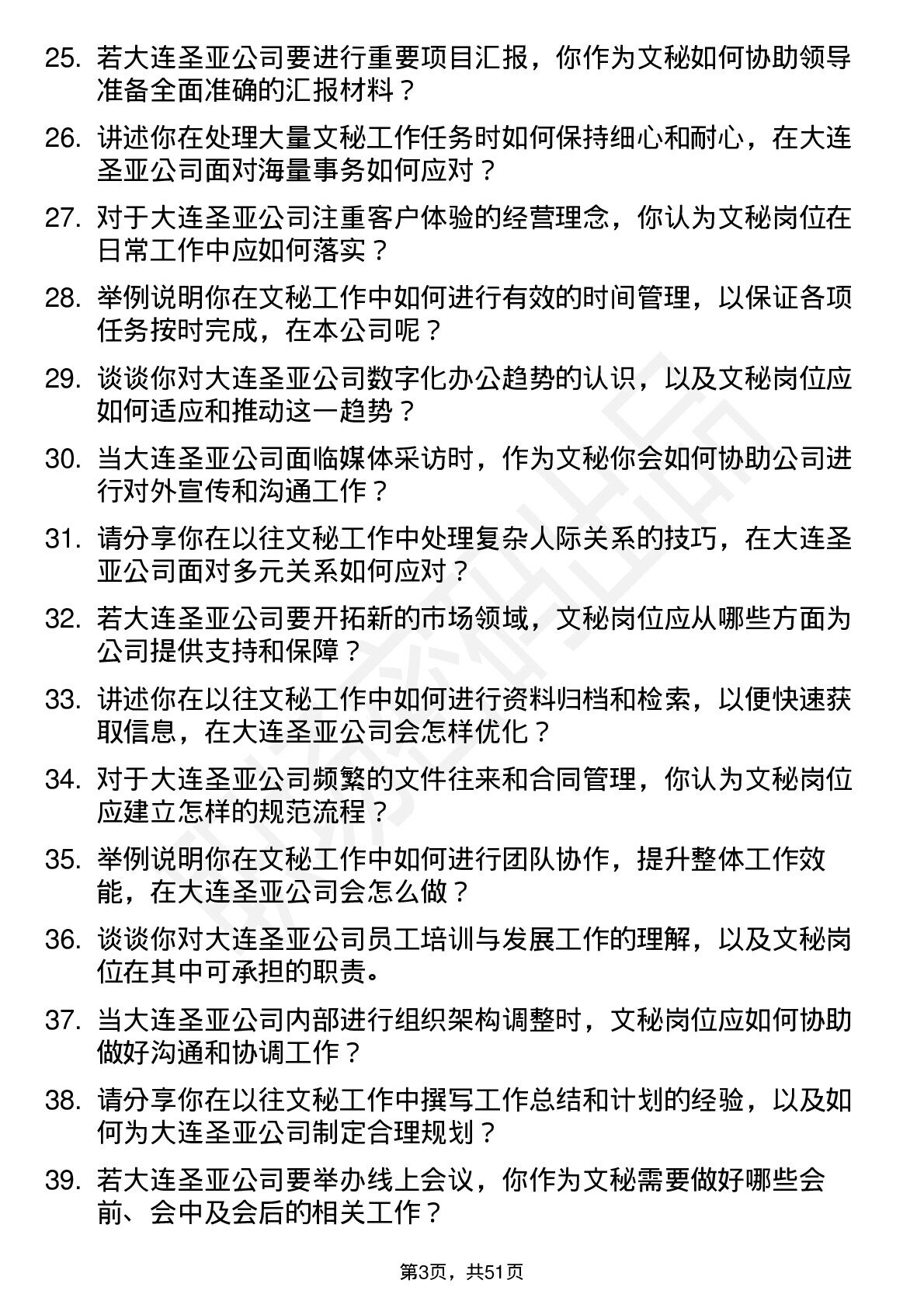 25. 若大连圣亚公司要进行重要项目汇报，你作为文秘如何协助领导准备全面准确的汇报材料？

26. 讲述你在处理大量文秘工作任务时如何保持细心和耐心，在大连圣亚公司面对海量事务如何应对？

27. 对于大连圣亚公司注重客户体验的经营理念，你认为文秘岗位在日常工作中应如何落实？

28. 举例说明你在文秘工作中如何进行有效的时间管理，以保证各项任务按时完成，在本公司呢？

29. 谈谈你对大连圣亚公司数字化办公趋势的认识，以及文秘岗位应如何适应和推动这一趋势？

30. 当大连圣亚公司面临媒体采访时，作为文秘你会如何协助公司进行对外宣传和沟通工作？

31. 请分享你在以往文秘工作中处理复杂人际关系的技巧，在大连圣亚公司面对多元关系如何应对？

32. 若大连圣亚公司要开拓新的市场领域，文秘岗位应从哪些方面为公司提供支持和保障？

33. 讲述你在以往文秘工作中如何进行资料归档和检索，以便快速获取信息，在大连圣亚公司会怎样优化？

34. 对于大连圣亚公司频繁的文件往来和合同管理，你认为文秘岗位应建立怎样的规范流程？

35. 举例说明你在文秘工作中如何进行团队协作，提升整体工作效能，在大连圣亚公司会怎么做？

36. 谈谈你对大连圣亚公司员工培训与发展工作的理解，以及文秘岗位在其中可承担的职责。

37. 当大连圣亚公司内部进行组织架构调整时，文秘岗位应如何协助做好沟通和协调工作？

38. 请分享你在以往文秘工作中撰写工作总结和计划的经验，以及如何为大连圣亚公司制定合理规划？

39. 若大连圣亚公司要举办线上会议，你作为文秘需要做好哪些会前、会中及会后的相关工作？

第3页，共51页